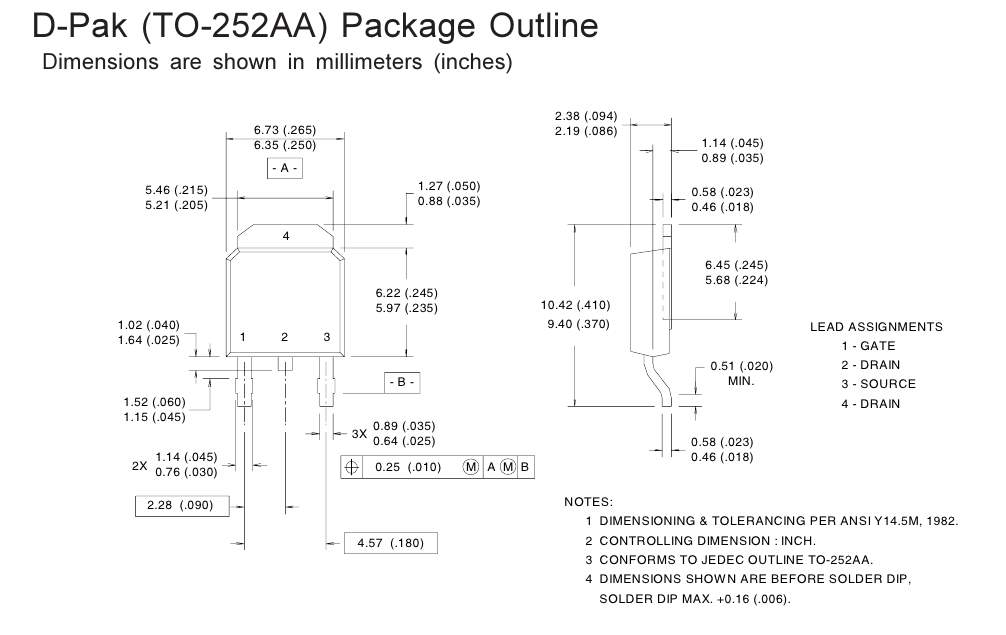 D-Pak (TO-252AA) Package Outline
Dimensions are shown in millimeters (inches)

6.73 (.265)
6.35 (.250)
- A -
5.46 (.215)
5.21 (.205)
1.27 (.050)
0.88 (.035)
4
6.22 (.245)
5.97 (.235)
1.02 (.040)
1.64 (.025)
1 2 3
- B -
1.52 (.060)
1.15 (.045)
3X 0.89 (.035)
0.64 (.025)
2X 1.14 (.045)
0.76 (.030)
0.25 (.010) M A M B
2.28 (.090)
4.57 (.180)

2.38 (.094)
2.19 (.086)
1.14 (.045)
0.89 (.035)
0.58 (.023)
0.46 (.018)
6.45 (.245)
5.68 (.224)
10.42 (.410)
9.40 (.370)
0.51 (.020)
MIN.
0.58 (.023)
0.46 (.018)

LEAD ASSIGNMENTS
1 - GATE
2 - DRAIN
3 - SOURCE
4 - DRAIN

NOTES:
1 DIMENSIONING & TOLERANCING PER ANSI Y14.5M, 1982.
2 CONTROLLING DIMENSION : INCH.
3 CONFORMS TO JEDEC OUTLINE TO-252AA.
4 DIMENSIONS SHOWN ARE BEFORE SOLDER DIP, SOLDER DIP MAX. +0.16 (.006).